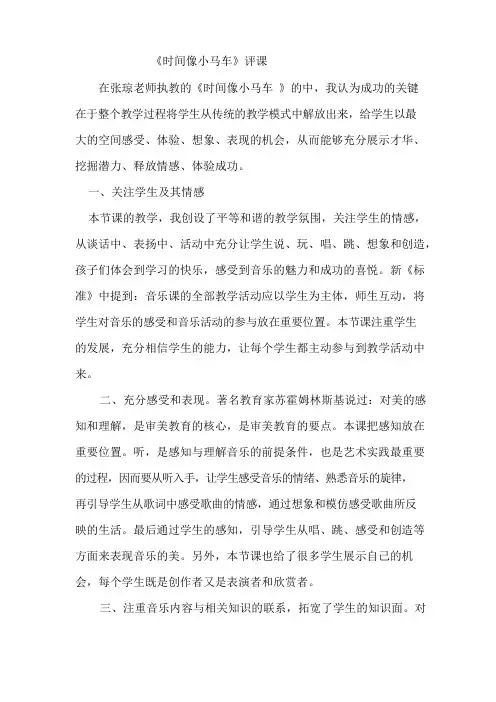 《时间像小马车》评课

在张琼老师执教的《时间像小马车 》的中，我认为成功的关键在于整个教学过程将学生从传统的教学模式中解放出来，给学生以最大的空间感受、体验、想象、表现的机会，从而能够充分展示才华、挖掘潜力、释放情感、体验成功。

一、关注学生及其情感

本节课的教学，我创设了平等和谐的教学氛围，关注学生的情感，从谈话中、表扬中、活动中充分让学生说、玩、唱、跳、想象和创造，孩子们体会到学习的快乐，感受到音乐的魅力和成功的喜悦。新《标准》中提到：音乐课的全部教学活动应以学生为主体，师生互动，将学生对音乐的感受和音乐活动的参与放在重要位置。本节课注重学生的发展，充分相信学生的能力，让每个学生都主动参与到教学活动中来。

二、充分感受和表现。著名教育家苏霍姆林斯基说过：对美的感知和理解，是审美教育的核心，是审美教育的要点。本课把感知放在重要位置。听，是感知与理解音乐的前提条件，也是艺术实践最重要的过程，因而要从听入手，让学生感受音乐的情绪、熟悉音乐的旋律，再引导学生从歌词中感受歌曲的情感，通过想象和模仿感受歌曲所反映的生活。最后通过学生的感知，引导学生从唱、跳、感受和创造等方面来表现音乐的美。另外，本节课也给了很多学生展示自己的机会，每个学生既是创作者又是表演者和欣赏者。

三、注重音乐内容与相关知识的联系，拓宽了学生的知识面。对